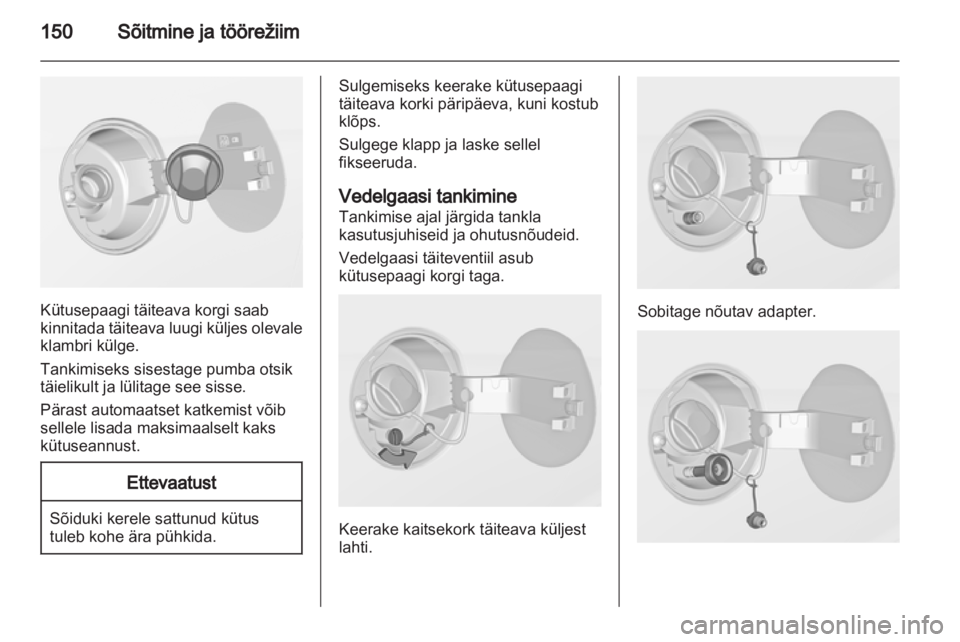 150 Sõitmine ja töörežiim

Kütusepaagi täiteava korgi saab kinnitada täiteava luugi küljes olevale klambri külge.

Tankimiseks sisestage pumba otsik täielikult ja lülitage see sisse.

Pärast automaatset katkemist võib sellele lisada maksimaalselt kaks kütuseannust.

Ettevaatust

Sõiduki kerele sattunud kütus tuleb kohe ära pühkida.

Sulgemiseks keerake kütusepaagi täiteava korki päripäeva, kuni kostub klõps.

Sulgege klapp ja laske sellel fikseeruda.

Vedelgaasi tankimine
Tankimise ajal järgida tankla kasutusjuhiseid ja ohutusnõudeid.

Vedelgaasi täiteventiil asub kütusepaagi korgi taga.

Keerake kaitsekork täiteava küljest lahti.

Sobitage nõutav adapter.

carmanualsonline.info